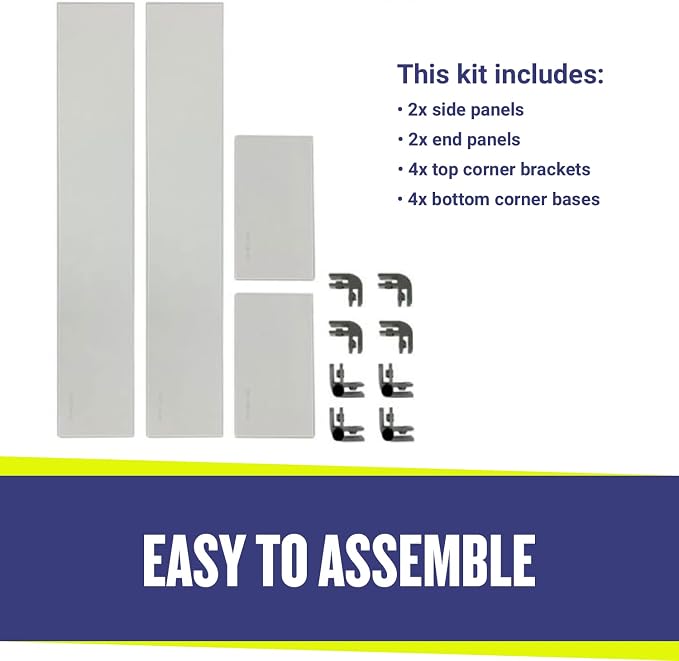 This kit includes:
• 2x side panels
• 2x end panels
• 4x top corner brackets
• 4x bottom corner bases

EASY TO ASSEMBLE